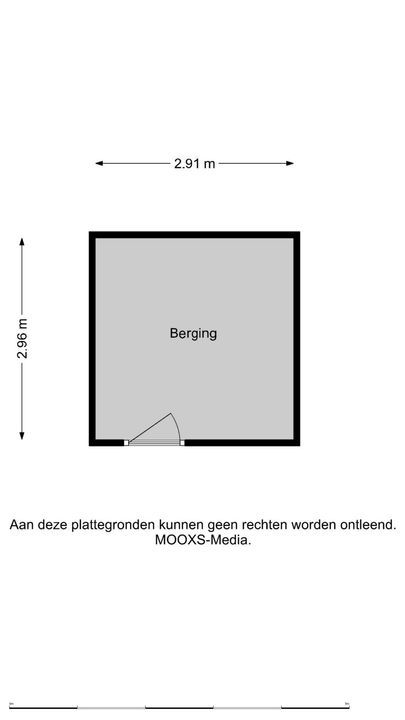 2.91 m

2.96 m

Berging

Aan deze plattegronden kunnen geen rechten worden ontleend.
MOOXS-Media.